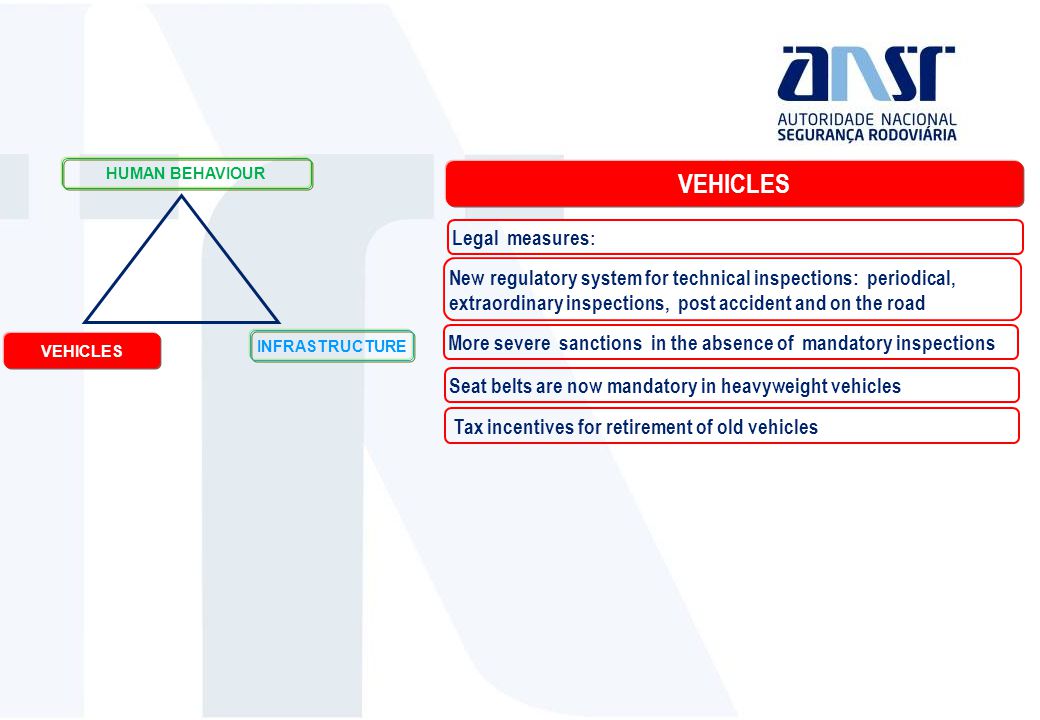 ansr
AUTORIDADE NACIONAL
SEGURANÇA RODOVIÁRIA

HUMAN BEHAVIOUR

VEHICLES

INFRASTRUCTURE

VEHICLES

Legal measures:

New regulatory system for technical inspections: periodical, extraordinary inspections, post accident and on the road

More severe sanctions in the absence of mandatory inspections

Seat belts are now mandatory in heavyweight vehicles

Tax incentives for retirement of old vehicles